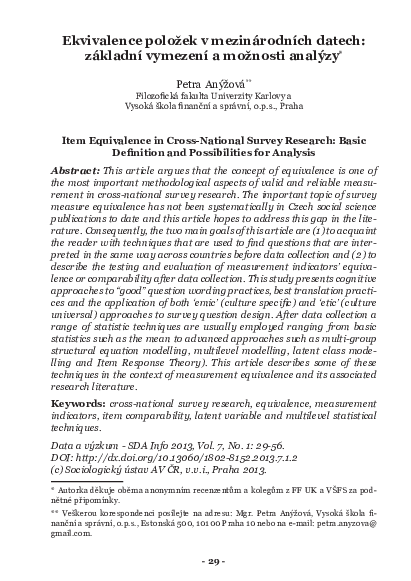 Ekvivalence položek v mezinárodních datech: základní vymezení a možnosti analýzy*

Petra Anýžová**
Filozofická fakulta Univerzity Karlovy a
Vysoká škola finanční a správní, o.p.s., Praha

Item Equivalence in Cross-National Survey Research: Basic Definition and Possibilities for Analysis

Abstract: This article argues that the concept of equivalence is one of the most important methodological aspects of valid and reliable measurement in cross-national survey research. The important topic of survey measure equivalence has not been systematically in Czech social science publications to date and this article hopes to address this gap in the literature. Consequently, the two main goals of this article are (1) to acquaint the reader with techniques that are used to find questions that are interpreted in the same way across countries before data collection and (2) to describe the testing and evaluation of measurement indicators' equivalence or comparability after data collection. This study presents cognitive approaches to "good" question wording practices, best translation practices and the application of both 'emic' (culture specific) and 'etic' (culture universal) approaches to survey question design. After data collection a range of statistic techniques are usually employed ranging from basic statistics such as the mean to advanced approaches such as multi-group structural equation modelling, multilevel modelling, latent class modelling and Item Response Theory). This article describes some of these techniques in the context of measurement equivalence and its associated research literature.

Keywords: cross-national survey research, equivalence, measurement indicators, item comparability, latent variable and multilevel statistical techniques.

Data a výzkum - SDA Info 2013, Vol. 7, No. 1: 29-56.
DOI: http://dx.doi.org/10.13060/1802-8152.2013.7.1.2
(c) Sociologický ústav AV ČR, v.v.i., Praha 2013.

* Autorka děkuje oběma anonymním recenzentům a kolegům z FF UK a VŠFS za podnětné připomínky.

** Veškerou korespondenci posílejte na adresu: Mgr. Petra Anýžová, Vysoká škola finanční a správní, o.p.s., Estonská 500, 101 00 Praha 10 nebo na e-mail: petra.anyzova@gmail.com.

- 29 -